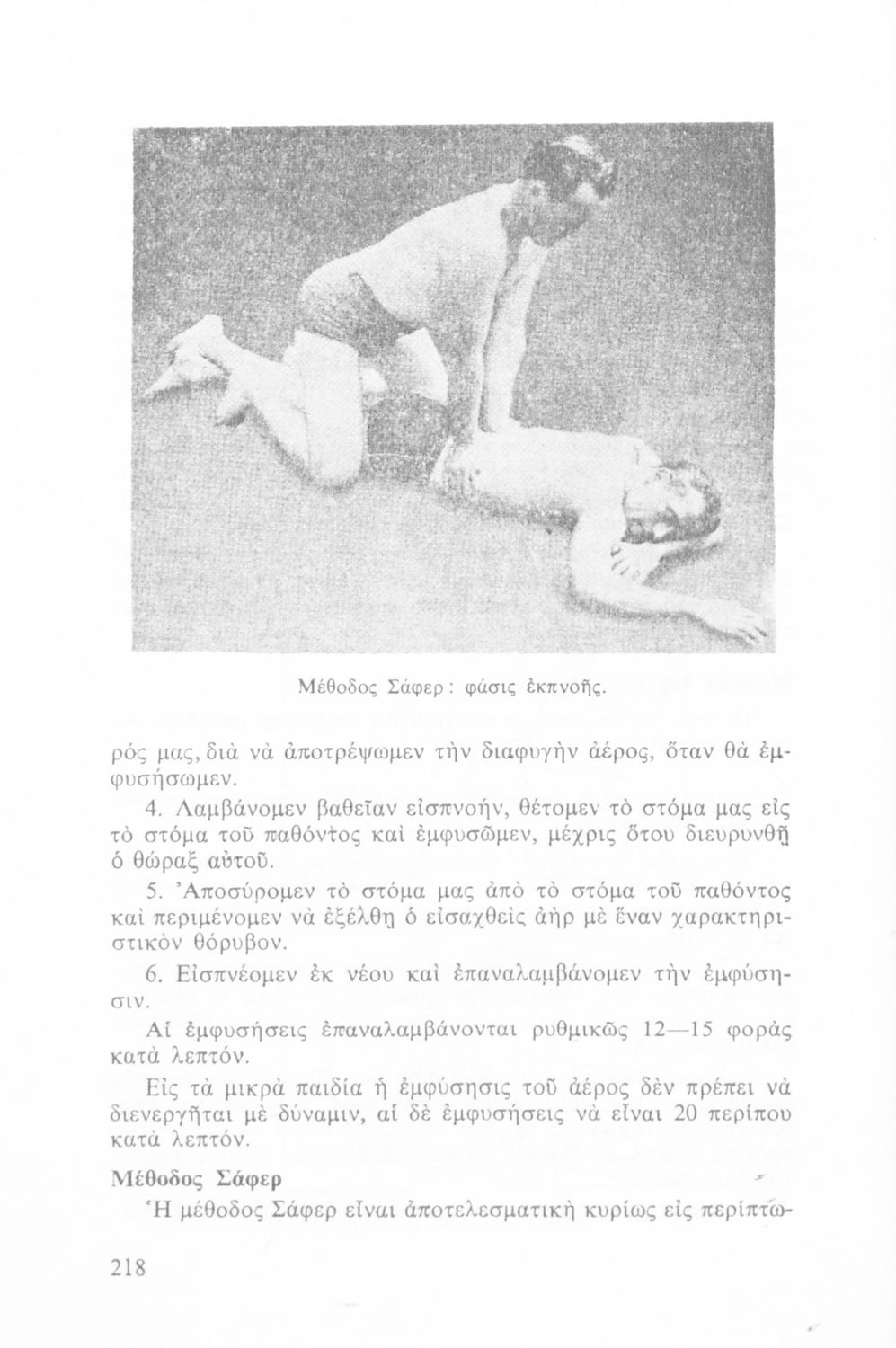 Μέθοδος Σάφερ: φάσις ἐκπνοῆς.

ρός μας, διὰ νὰ ἀποτρέψωμεν τὴν διαφυγὴν ἀέρος, ὅταν θὰ ἐμφυσήσωμεν.

4. Λαμβάνομεν βαθεῖαν εἰσπνοήν, θέτομεν τὸ στόμα μας εἰς τὸ στόμα τοῦ παθόντος καὶ ἐμφυσῶμεν, μέχρις ὅτου διευρυνθῇ ὁ θώραξ αὐτοῦ.

5. Ἀποσύρομεν τὸ στόμα μας ἀπὸ τὸ στόμα τοῦ παθόντος καὶ περιμένομεν νὰ ἐξέλθῃ ὁ εἰσαχθεὶς ἀὴρ μὲ ἕναν χαρακτηριστικὸν θόρυβον.

6. Εἰσπνέομεν ἐκ νέου καὶ ἐπαναλαμβάνομεν τὴν ἐμφύσησιν.

Αἱ ἐμφυσήσεις ἐπαναλαμβάνονται ρυθμικῶς 12—15 φορὰς κατὰ λεπτόν.

Εἰς τὰ μικρὰ παιδία ἡ ἐμφύσησις τοῦ ἀέρος δὲν πρέπει νὰ διενεργῆται μὲ δύναμιν, αἱ δὲ ἐμφυσήσεις νὰ εἶναι 20 περίπου κατὰ λεπτόν.

Μέθοδος Σάφερ

Ἡ μέθοδος Σάφερ εἶναι ἀποτελεσματικὴ κυρίως εἰς περίπτω-

218